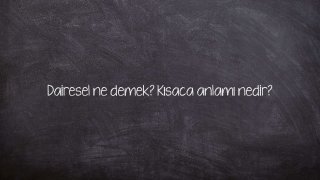 Dairesel ne demek? Kısaca anlamı nedir?